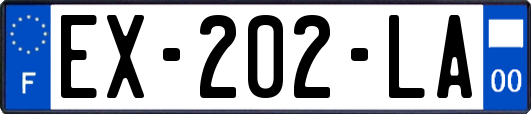 F
EX-202-LA
00